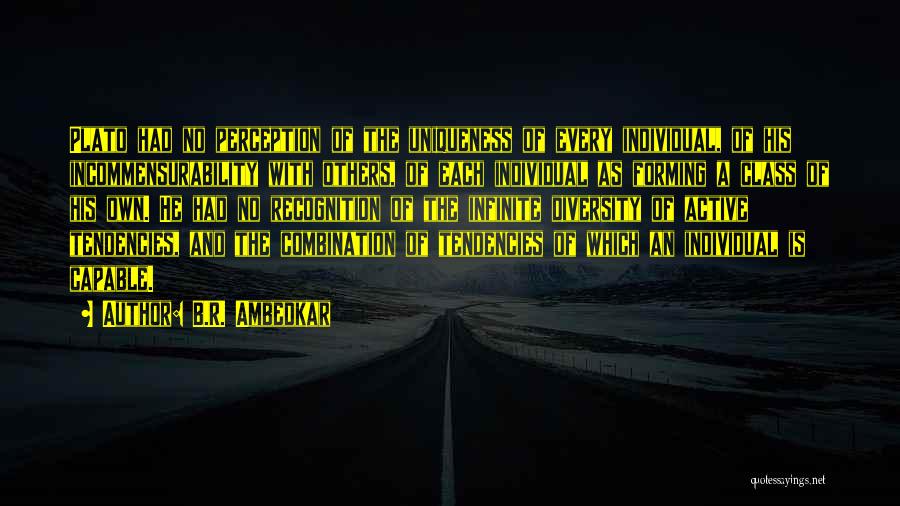 PLATO HAD NO PERCEPTION OF THE UNIQUENESS OF EVERY INDIVIDUAL, OF HIS INCOMMENSURABILITY WITH OTHERS, OF EACH INDIVIDUAL AS FORMING A CLASS OF HIS OWN. HE HAD NO RECOGNITION OF THE INFINITE DIVERSITY OF ACTIVE TENDENCIES, AND THE COMBINATION OF TENDENCIES OF WHICH AN INDIVIDUAL IS CAPABLE.

AUTHOR: B.R. AMBEDKAR

quotessayings.net